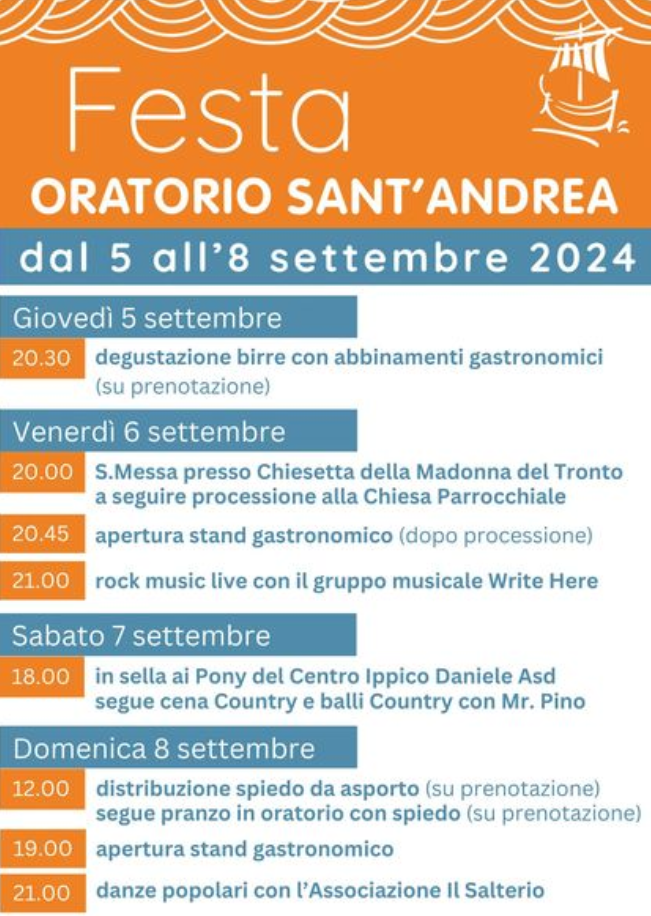 Festa
ORATORIO SANT'ANDREA

dal 5 all'8 settembre 2024

Giovedì 5 settembre

20.30 degustazione birre con abbinamenti gastronomici (su prenotazione)

Venerdì 6 settembre

20.00 S.Messa presso Chiesetta della Madonna del Tronto a seguire processione alla Chiesa Parrocchiale

20.45 apertura stand gastronomico (dopo processione)

21.00 rock music live con il gruppo musicale Write Here

Sabato 7 settembre

18.00 in sella ai Pony del Centro Ippico Daniele Asd segue cena Country e balli Country con Mr. Pino

Domenica 8 settembre

12.00 distribuzione spiedo da asporto (su prenotazione) segue pranzo in oratorio con spiedo (su prenotazione)

19.00 apertura stand gastronomico

21.00 danze popolari con l'Associazione Il Salterio